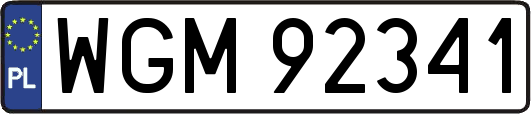 PL
WGM 92341